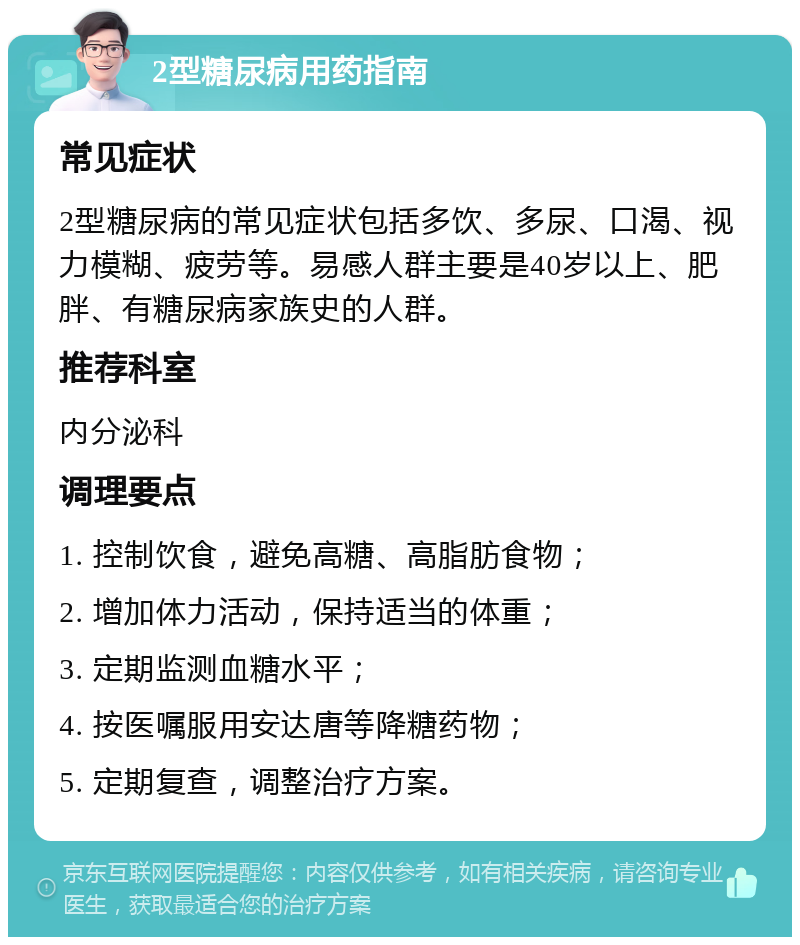 2型糖尿病用药指南

常见症状

2型糖尿病的常见症状包括多饮、多尿、口渴、视力模糊、疲劳等。易感人群主要是40岁以上、肥胖、有糖尿病家族史的人群。

推荐科室

内分泌科

调理要点

1. 控制饮食，避免高糖、高脂肪食物；

2. 增加体力活动，保持适当的体重；

3. 定期监测血糖水平；

4. 按医嘱服用安达唐等降糖药物；

5. 定期复查，调整治疗方案。

京东互联网医院提醒您：内容仅供参考，如有相关疾病，请咨询专业医生，获取最适合您的治疗方案